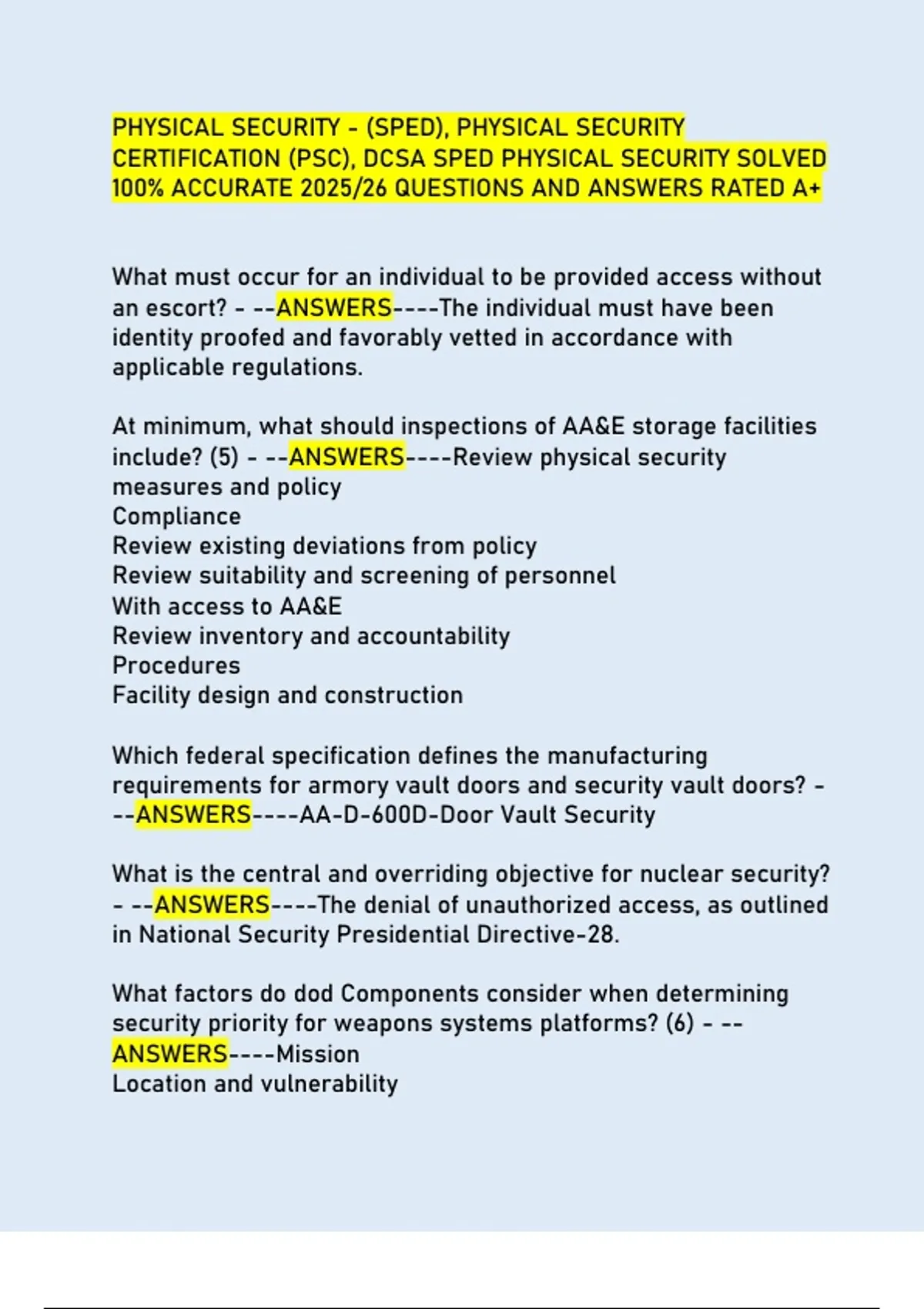 PHYSICAL SECURITY - (SPED), PHYSICAL SECURITY CERTIFICATION (PSC), DCSA SPED PHYSICAL SECURITY SOLVED 100% ACCURATE 2025/26 QUESTIONS AND ANSWERS RATED A+

What must occur for an individual to be provided access without an escort? - --ANSWERS----The individual must have been identity proofed and favorably vetted in accordance with applicable regulations.

At minimum, what should inspections of AA&E storage facilities include? (5) - --ANSWERS----Review physical security measures and policy
Compliance
Review existing deviations from policy
Review suitability and screening of personnel
With access to AA&E
Review inventory and accountability
Procedures
Facility design and construction

Which federal specification defines the manufacturing requirements for armory vault doors and security vault doors? - --ANSWERS----AA-D-600D-Door Vault Security

What is the central and overriding objective for nuclear security? - --ANSWERS----The denial of unauthorized access, as outlined in National Security Presidential Directive-28.

What factors do dod Components consider when determining security priority for weapons systems platforms? (6) - --ANSWERS----Mission
Location and vulnerability